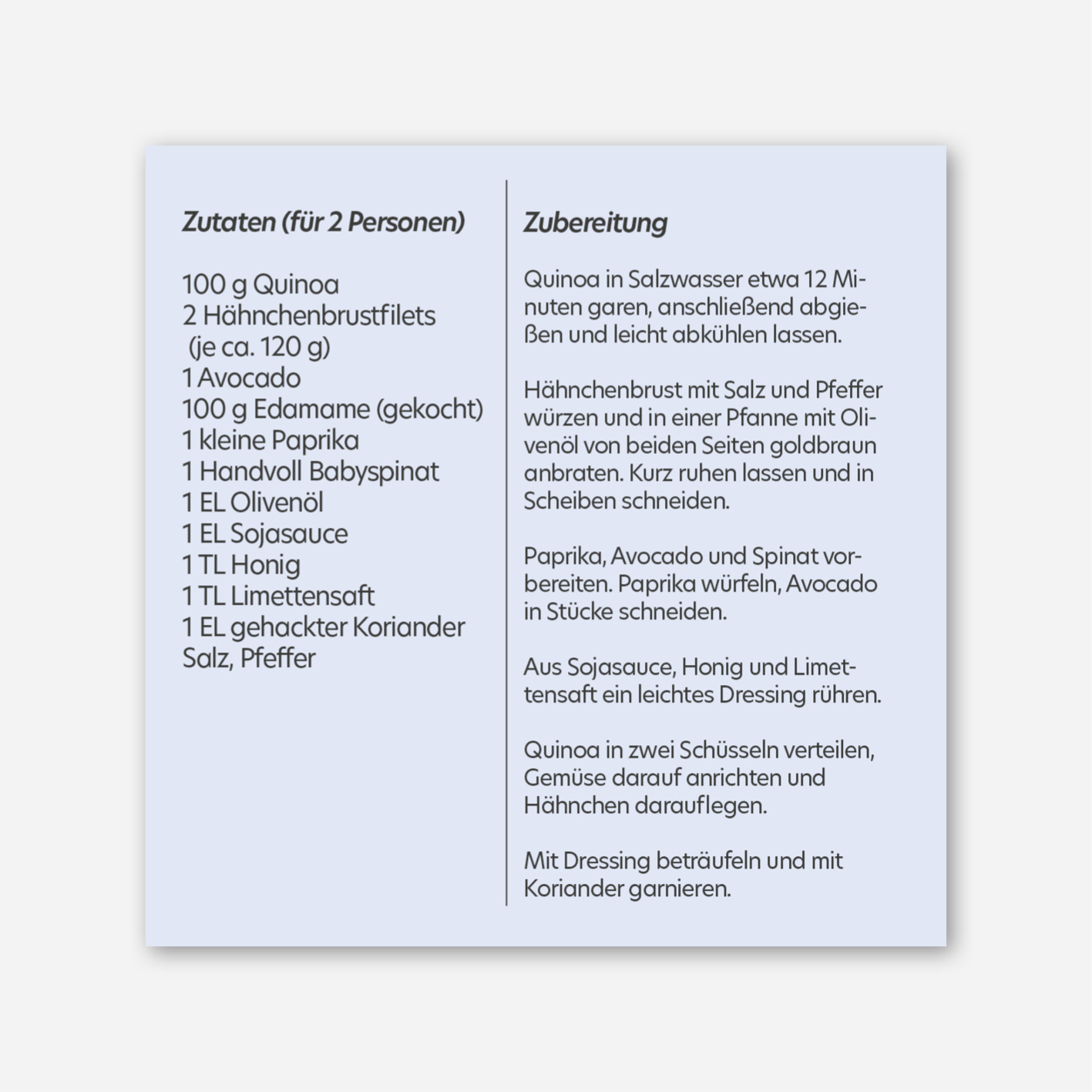 Zutaten (für 2 Personen)

100 g Quinoa
2 Hähnchenbrustfilets
(je ca. 120 g)
1 Avocado
100 g Edamame (gekocht)
1 kleine Paprika
1 Handvoll Babyspinat
1 EL Olivenöl
1 EL Sojasauce
1 TL Honig
1 TL Limettensaft
1 EL gehackter Koriander
Salz, Pfeffer

Zubereitung

Quinoa in Salzwasser etwa 12 Minuten garen, anschließend abgießen und leicht abkühlen lassen.

Hähnchenbrust mit Salz und Pfeffer würzen und in einer Pfanne mit Olivenöl von beiden Seiten goldbraun anbraten. Kurz ruhen lassen und in Scheiben schneiden.

Paprika, Avocado und Spinat vorbereiten. Paprika würfeln, Avocado in Stücke schneiden.

Aus Sojasauce, Honig und Limettensaft ein leichtes Dressing rühren.

Quinoa in zwei Schüsseln verteilen, Gemüse darauf anrichten und Hähnchen darauflegen.

Mit Dressing beträufeln und mit Koriander garnieren.